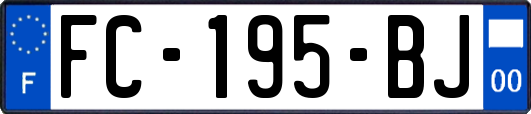 F
FC-195-BJ
00